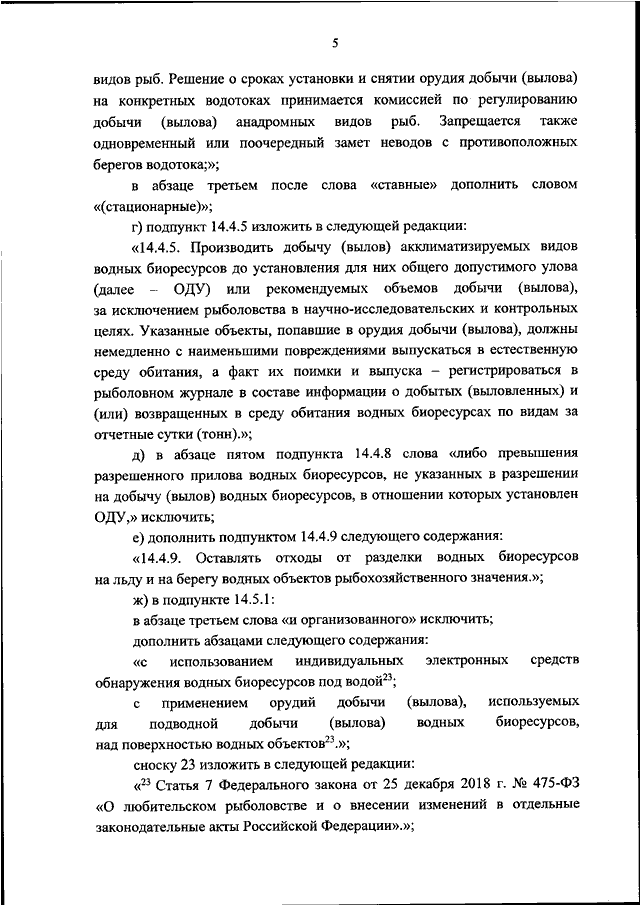 5

видов рыб. Решение о сроках установки и снятии орудия добычи (вылова) на конкретных водотоках принимается комиссией по регулированию добычи (вылова) анадромных видов рыб. Запрещается также одновременный или поочередный замет неводов с противоположных берегов водотока;»;

в абзаце третьем после слова «ставные» дополнить словом «(стационарные)»;

г) подпункт 14.4.5 изложить в следующей редакции:

«14.4.5. Производить добычу (вылов) акклиматизируемых видов водных биоресурсов до установления для них общего допустимого улова (далее – ОДУ) или рекомендуемых объемов добычи (вылова), за исключением рыболовства в научно-исследовательских и контрольных целях. Указанные объекты, попавшие в орудия добычи (вылова), должны немедленно с наименьшими повреждениями выпускаться в естественную среду обитания, а факт их поимки и выпуска – регистрироваться в рыболовном журнале в составе информации о добытых (выловленных) и (или) возвращенных в среду обитания водных биоресурсах по видам за отчетные сутки (тонн).»;

д) в абзаце пятом подпункта 14.4.8 слова «либо превышения разрешенного прилова водных биоресурсов, не указанных в разрешении на добычу (вылов) водных биоресурсов, в отношении которых установлен ОДУ,» исключить;

е) дополнить подпунктом 14.4.9 следующего содержания:

«14.4.9. Оставлять отходы от разделки водных биоресурсов на льду и на берегу водных объектов рыбохозяйственного значения.»;

ж) в подпункте 14.5.1:

в абзаце третьем слова «и организованного» исключить;

дополнить абзацами следующего содержания:

«с использованием индивидуальных электронных средств обнаружения водных биоресурсов под водой$^{23}$;

с применением орудий добычи (вылова), используемых для подводной добычи (вылова) водных биоресурсов, над поверхностью водных объектов$^{23}$.»;

сноску 23 изложить в следующей редакции:

«$^{23}$ Статья 7 Федерального закона от 25 декабря 2018 г. № 475-ФЗ «О любительском рыболовстве и о внесении изменений в отдельные законодательные акты Российской Федерации».»;